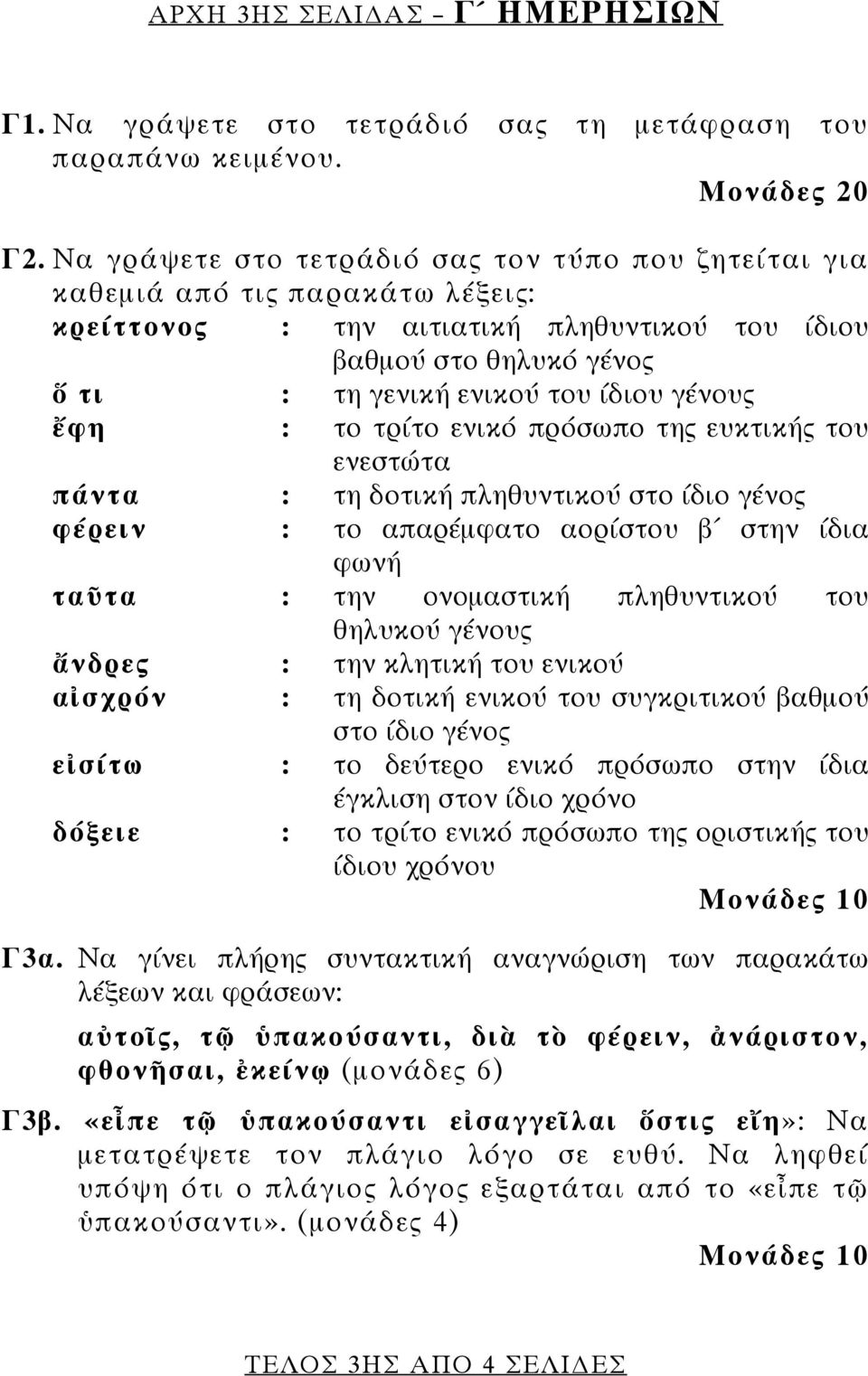 ΑΡΧΗ 3ΗΣ ΣΕΛΙΔΑΣ – Γ΄ ΗΜΕΡΗΣΙΩΝ

Γ1. Να γράψετε στο τετράδιό σας τη μετάφραση του παραπάνω κειμένου.

Μονάδες 20

Γ2. Να γράψετε στο τετράδιό σας τον τύπο που ζητείται για καθεμιά από τις παρακάτω λέξεις:

κρείττονος : την αιτιατική πληθυντικού του ίδιου βαθμού στο θηλυκό γένος
ὅ τι : τη γενική ενικού του ίδιου γένους
ἔφη : το τρίτο ενικό πρόσωπο της ευκτικής του ενεστώτα
πάντα : τη δοτική πληθυντικού στο ίδιο γένος
φέρειν : το απαρέμφατο αορίστου β΄ στην ίδια φωνή
ταῦτα : την ονομαστική πληθυντικού του θηλυκού γένους
ἄνδρες : την κλητική του ενικού
αἰσχρόν : τη δοτική ενικού του συγκριτικού βαθμού στο ίδιο γένος
εἰσίτω : το δεύτερο ενικό πρόσωπο στην ίδια έγκλιση στον ίδιο χρόνο
δόξειε : το τρίτο ενικό πρόσωπο της οριστικής του ίδιου χρόνου

Μονάδες 10

Γ3α. Να γίνει πλήρης συντακτική αναγνώριση των παρακάτω λέξεων και φράσεων:

αὐτοῖς, τῷ ὑπακούσαντι, διὰ τὸ φέρειν, ἀνάριστον, φθονῆσαι, ἐκείνῳ (μονάδες 6)

Γ3β. «εἶπε τῷ ὑπακούσαντι εἰσαγγεῖλαι ὅστις εἴη»: Να μετατρέψετε τον πλάγιο λόγο σε ευθύ. Να ληφθεί υπόψη ότι ο πλάγιος λόγος εξαρτάται από το «εἶπε τῷ ὑπακούσαντι». (μονάδες 4)

Μονάδες 10

ΤΕΛΟΣ 3ΗΣ ΑΠΟ 4 ΣΕΛΙΔΕΣ